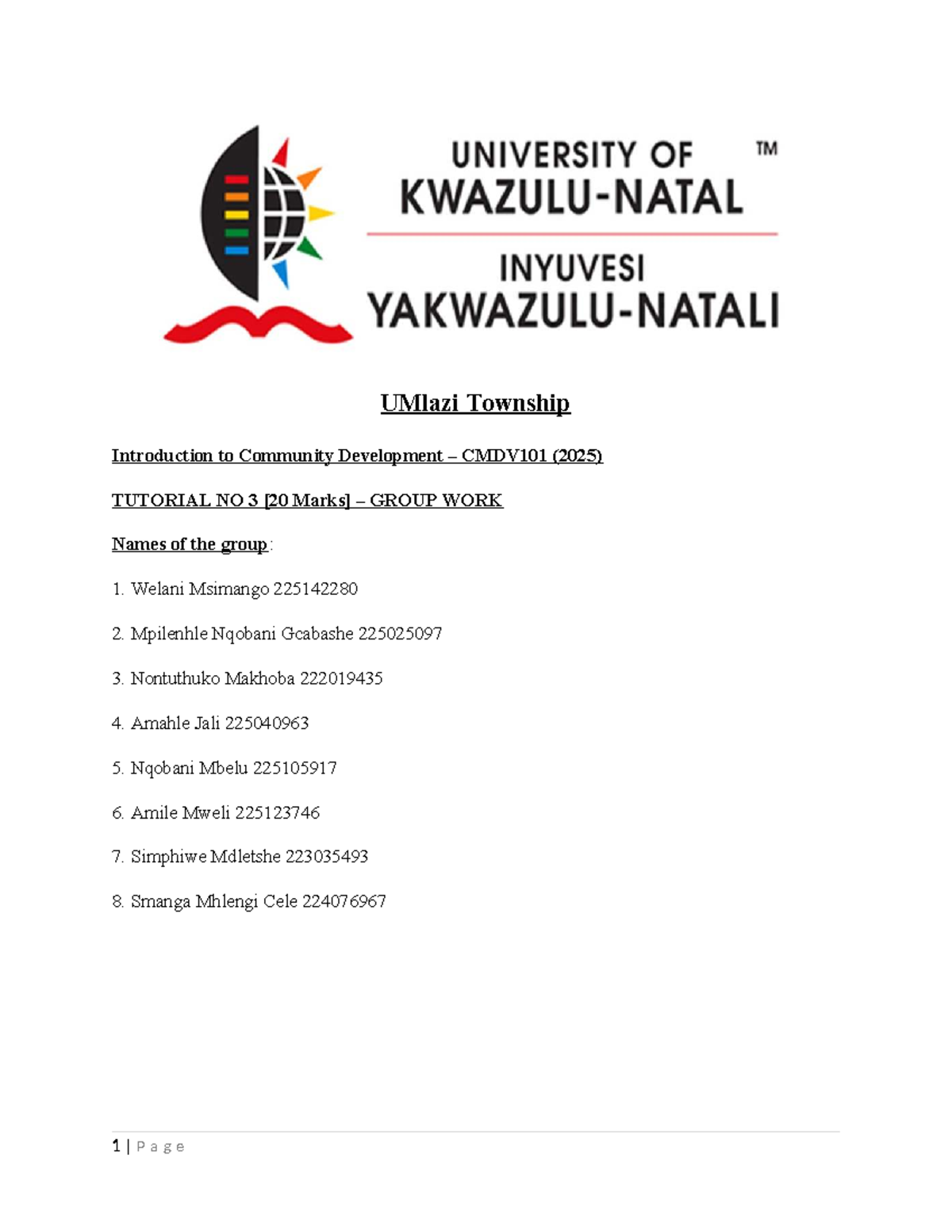 UNIVERSITY OF KWAZULU-NATAL ™

INYUVESI YAKWAZULU-NATALI

UMlazi Township

Introduction to Community Development – CMDV101 (2025)

TUTORIAL NO 3 [20 Marks] – GROUP WORK

Names of the group:

1. Welani Msimango 225142280

2. Mpilenhle Nqobani Gcabashe 225025097

3. Nontuthuko Makhoba 222019435

4. Amahle Jali 225040963

5. Nqobani Mbelu 225105917

6. Amile Mweli 225123746

7. Simphiwe Mdletshe 223035493

8. Smanga Mhlengi Cele 224076967

1 | Page